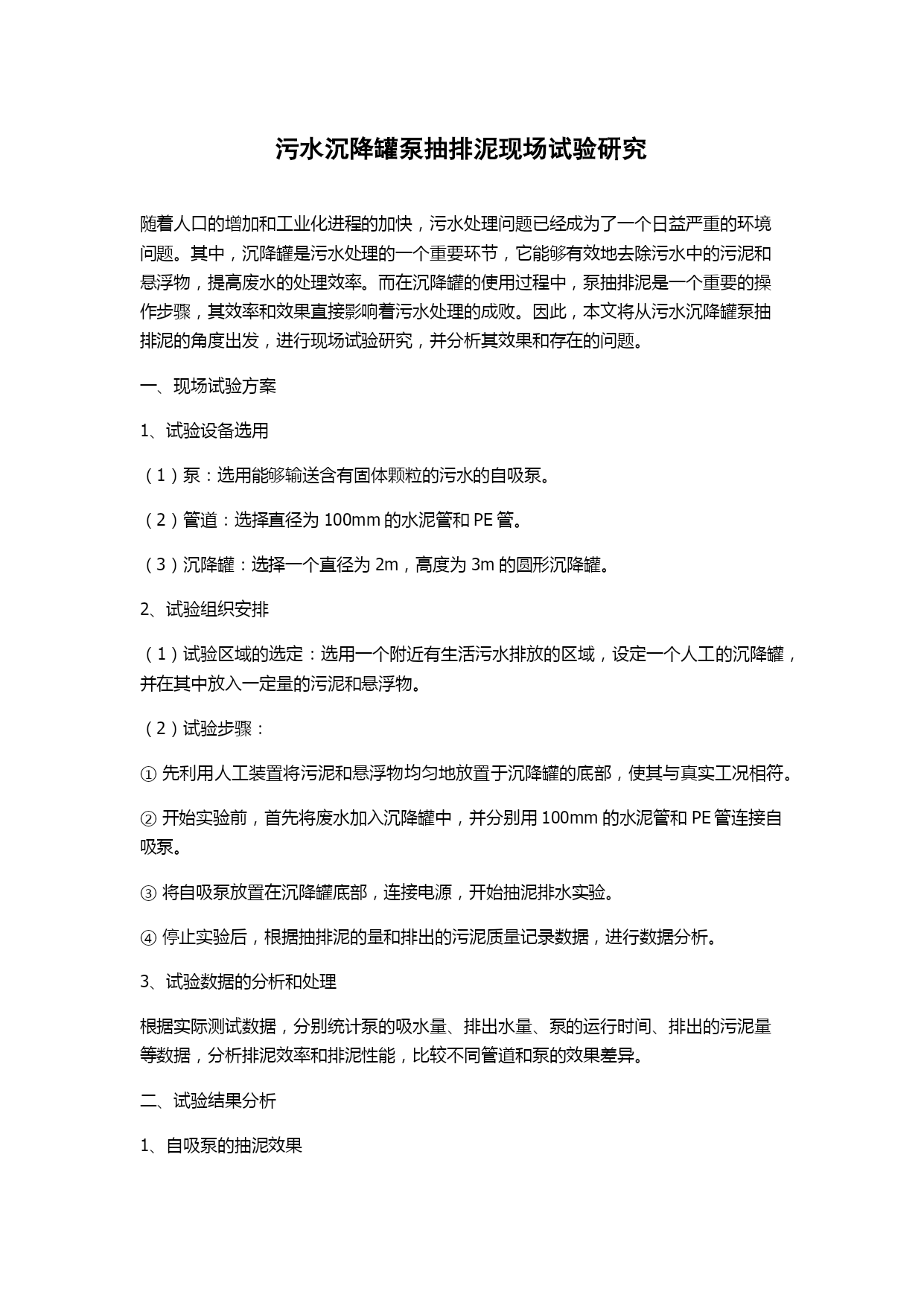 污水沉降罐泵抽排泥现场试验研究

随着人口的增加和工业化进程的加快，污水处理问题已经成为了一个日益严重的环境问题。其中，沉降罐是污水处理的一个重要环节，它能够有效地去除污水中的污泥和悬浮物，提高废水的处理效率。而在沉降罐的使用过程中，泵抽排泥是一个重要的操作步骤，其效率和效果直接影响着污水处理的成败。因此，本文将从污水沉降罐泵抽排泥的角度出发，进行现场试验研究，并分析其效果和存在的问题。

一、现场试验方案

1、试验设备选用

（1）泵：选用能够输送含有固体颗粒的污水的自吸泵。

（2）管道：选择直径为 100mm 的水泥管和 PE 管。

（3）沉降罐：选择一个直径为 2m，高度为 3m 的圆形沉降罐。

2、试验组织安排

（1）试验区域的选定：选用一个附近有生活污水排放的区域，设定一个人工的沉降罐，并在其中放入一定量的污泥和悬浮物。

（2）试验步骤：

① 先利用人工装置将污泥和悬浮物均匀地放置于沉降罐的底部，使其与真实工况相符。

② 开始实验前，首先将废水加入沉降罐中，并分别用 100mm 的水泥管和 PE 管连接自吸泵。

③ 将自吸泵放置在沉降罐底部，连接电源，开始抽泥排水实验。

④ 停止实验后，根据抽排泥的量和排出的污泥质量记录数据，进行数据分析。

3、试验数据的分析和处理

根据实际测试数据，分别统计泵的吸水量、排出水量、泵的运行时间、排出的污泥量等数据，分析排泥效率和排泥性能，比较不同管道和泵的效果差异。

二、试验结果分析

1、自吸泵的抽泥效果